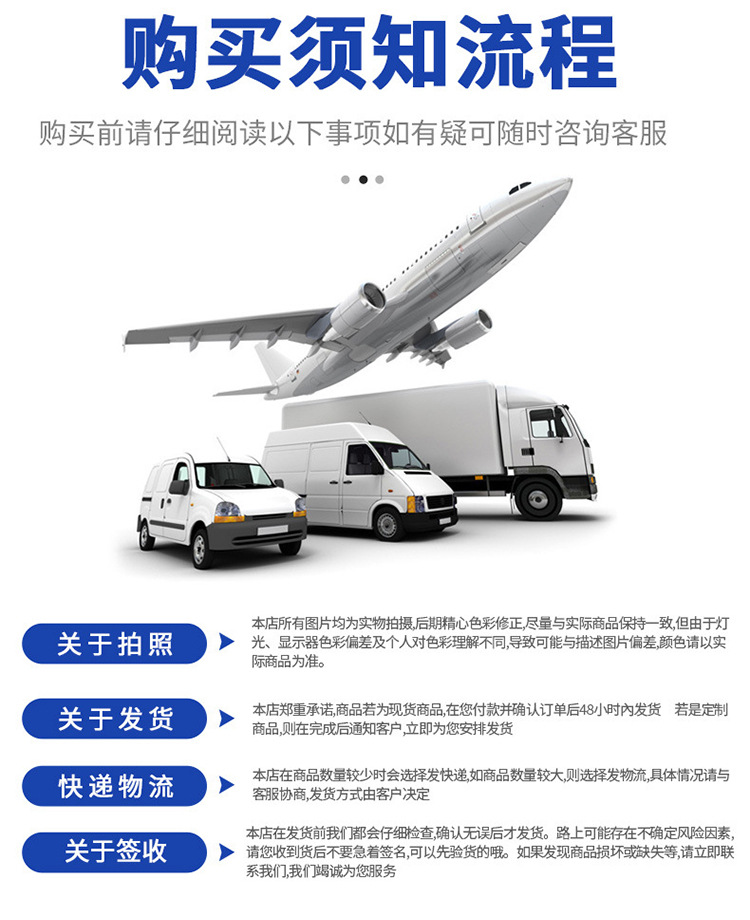 购买须知流程

购买前请仔细阅读以下事项如有疑可随时咨询客服

关于拍照

本店所有图片均为实物拍摄,后期精心色彩修正,尽量与实际商品保持一致,但由于灯光、显示器色彩偏差及个人对色彩理解不同,导致可能与描述图片偏差,颜色请以实际商品为准。

关于发货

本店郑重承诺,商品若为现货商品,在您付款并确认订单后48小时内发货 若是定制商品,则在完成后通知客户,立即为您安排发货

快递物流

本店在商品数量较少时会选择发快递,如商品数量较大,则选择发物流,具体情况请与客服协商,发货方式由客户决定

关于签收

本店在发货前我们都会仔细检查,确认无误后才发货。路上可能存在不确定风险因素,请您收到货后不要急着签名,可以先验货的哦。如果发现商品损坏或缺失等,请立即联系我们,我们竭诚为您服务